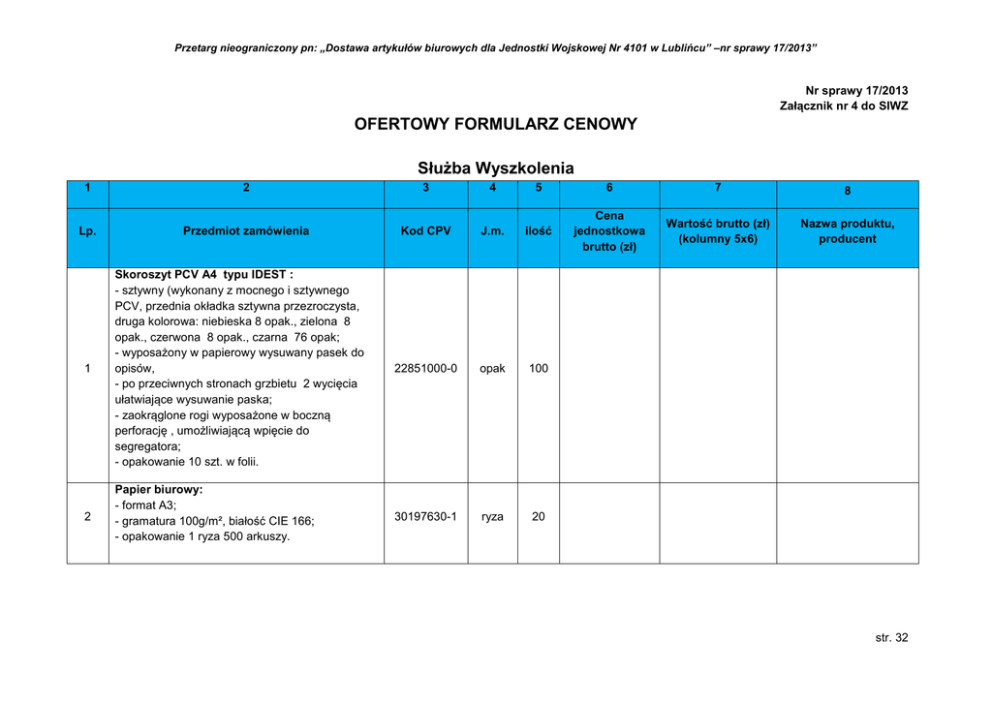 Przetarg nieograniczony pn: „Dostawa artykułów biurowych dla Jednostki Wojskowej Nr 4101 w Lublińcu" –nr sprawy 17/2013"

Nr sprawy 17/2013
Załącznik nr 4 do SIWZ

OFERTOWY FORMULARZ CENOWY

Służba Wyszkolenia

| 1 | 2 | 3 | 4 | 5 | 6 | 7 | 8 |
|---|---|---|---|---|---|---|---|
| Lp. | Przedmiot zamówienia | Kod CPV | J.m. | ilość | Cena jednostkowa brutto (zł) | Wartość brutto (zł) (kolumny 5x6) | Nazwa produktu, producent |
| 1 | Skoroszyt PCV A4 typu IDEST : - sztywny (wykonany z mocnego i sztywnego PCV, przednia okładka sztywna przezroczysta, druga kolorowa: niebieska 8 opak., zielona 8 opak., czerwona 8 opak., czarna 76 opak; - wyposażony w papierowy wysuwany pasek do opisów, - po przeciwnych stronach grzbietu 2 wycięcia ułatwiające wysuwanie paska; - zaokrąglone rogi wyposażone w boczną perforację , umożliwiającą wpięcie do segregatora; - opakowanie 10 szt. w folii. | 22851000-0 | opak | 100 | | | |
| 2 | Papier biurowy: - format A3; - gramatura 100g/m², białość CIE 166; - opakowanie 1 ryza 500 arkuszy. | 30197630-1 | ryza | 20 | | | |

str. 32